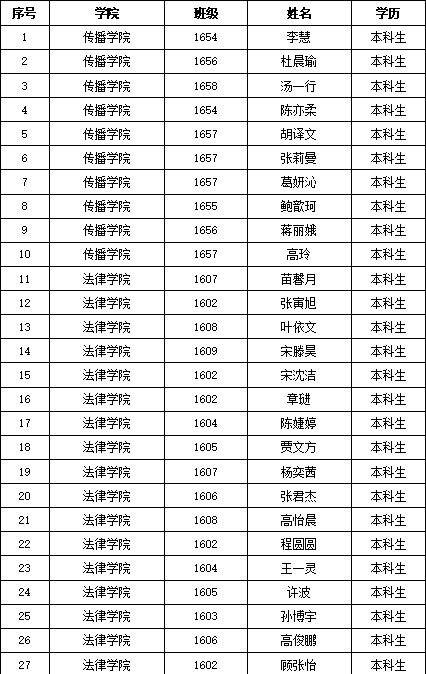 | 序号 | 学院 | 班级 | 姓名 | 学历 |
|---|---|---|---|---|
| 1 | 传播学院 | 1654 | 李慧 | 本科生 |
| 2 | 传播学院 | 1656 | 杜晨瑜 | 本科生 |
| 3 | 传播学院 | 1658 | 汤一行 | 本科生 |
| 4 | 传播学院 | 1654 | 陈亦柔 | 本科生 |
| 5 | 传播学院 | 1657 | 胡译文 | 本科生 |
| 6 | 传播学院 | 1657 | 张莉曼 | 本科生 |
| 7 | 传播学院 | 1657 | 葛妍沁 | 本科生 |
| 8 | 传播学院 | 1655 | 鲍歆珂 | 本科生 |
| 9 | 传播学院 | 1656 | 蒋丽娥 | 本科生 |
| 10 | 传播学院 | 1657 | 高玲 | 本科生 |
| 11 | 法律学院 | 1607 | 苗馨月 | 本科生 |
| 12 | 法律学院 | 1602 | 张寅旭 | 本科生 |
| 13 | 法律学院 | 1608 | 叶依文 | 本科生 |
| 14 | 法律学院 | 1609 | 宋滕昊 | 本科生 |
| 15 | 法律学院 | 1602 | 宋沈洁 | 本科生 |
| 16 | 法律学院 | 1602 | 章琎 | 本科生 |
| 17 | 法律学院 | 1604 | 陈婕婷 | 本科生 |
| 18 | 法律学院 | 1605 | 贾文方 | 本科生 |
| 19 | 法律学院 | 1607 | 杨奕茜 | 本科生 |
| 20 | 法律学院 | 1606 | 张君杰 | 本科生 |
| 21 | 法律学院 | 1608 | 高怡晨 | 本科生 |
| 22 | 法律学院 | 1602 | 程圆圆 | 本科生 |
| 23 | 法律学院 | 1604 | 王一灵 | 本科生 |
| 24 | 法律学院 | 1605 | 许波 | 本科生 |
| 25 | 法律学院 | 1603 | 孙博宇 | 本科生 |
| 26 | 法律学院 | 1606 | 高俊鹏 | 本科生 |
| 27 | 法律学院 | 1602 | 顾张怡 | 本科生 |